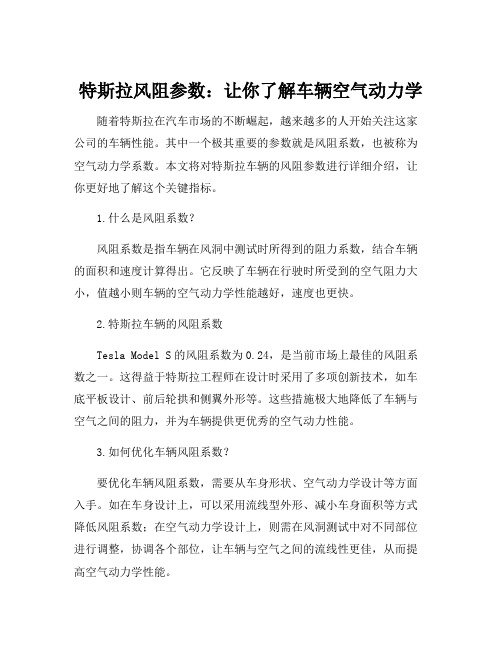 特斯拉风阻参数：让你了解车辆空气动力学

随着特斯拉在汽车市场的不断崛起，越来越多的人开始关注这家公司的车辆性能。其中一个极其重要的参数就是风阻系数，也被称为空气动力学系数。本文将对特斯拉车辆的风阻参数进行详细介绍，让你更好地了解这个关键指标。

1.什么是风阻系数?

风阻系数是指车辆在风洞中测试时所得到的阻力系数，结合车辆的面积和速度计算得出。它反映了车辆在行驶时所受到的空气阻力大小，值越小则车辆的空气动力学性能越好，速度也更快。

2.特斯拉车辆的风阻系数

Tesla Model S的风阻系数为0.24，是当前市场上最佳的风阻系数之一。这得益于特斯拉工程师在设计时采用了多项创新技术，如车底平板设计、前后轮拱和侧翼外形等。这些措施极大地降低了车辆与空气之间的阻力，并为车辆提供更优秀的空气动力性能。

3.如何优化车辆风阻系数?

要优化车辆风阻系数，需要从车身形状、空气动力学设计等方面入手。如在车身设计上，可以采用流线型外形、减小车身面积等方式降低风阻系数；在空气动力学设计上，则需在风洞测试中对不同部位进行调整，协调各个部位，让车辆与空气之间的流线性更佳，从而提高空气动力学性能。